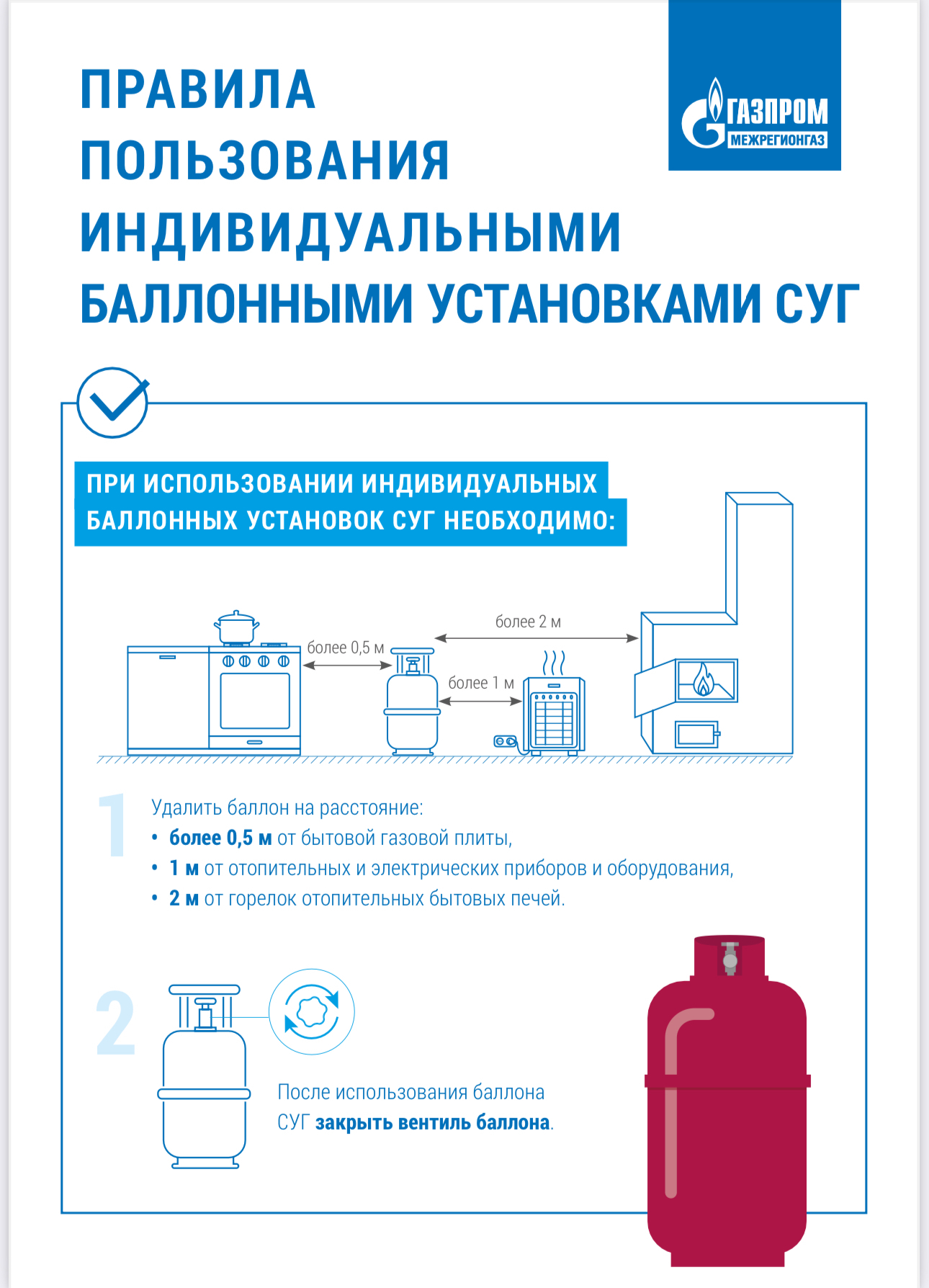 ПРАВИЛА ПОЛЬЗОВАНИЯ ИНДИВИДУАЛЬНЫМИ БАЛЛОННЫМИ УСТАНОВКАМИ СУГ

ГАЗПРОМ
МЕЖРЕГИОНГАЗ

ПРИ ИСПОЛЬЗОВАНИИ ИНДИВИДУАЛЬНЫХ БАЛЛОННЫХ УСТАНОВОК СУГ НЕОБХОДИМО:

более 0,5 м
более 2 м
более 1 м

1
Удалить баллон на расстояние:
• более 0,5 м от бытовой газовой плиты,
• 1 м от отопительных и электрических приборов и оборудования,
• 2 м от горелок отопительных бытовых печей.

2
После использования баллона СУГ закрыть вентиль баллона.